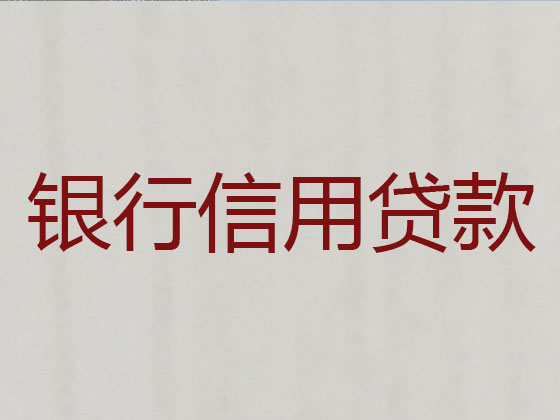 银行信用贷款